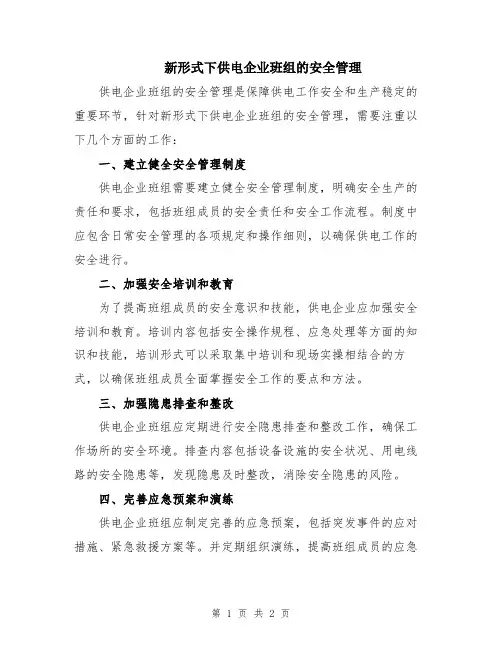 新形式下供电企业班组的安全管理

供电企业班组的安全管理是保障供电工作安全和生产稳定的重要环节，针对新形式下供电企业班组的安全管理，需要注重以下几个方面的工作：

一、建立健全安全管理制度

供电企业班组需要建立健全安全管理制度，明确安全生产的责任和要求，包括班组成员的安全责任和安全工作流程。制度中应包含日常安全管理的各项规定和操作细则，以确保供电工作的安全进行。

二、加强安全培训和教育

为了提高班组成员的安全意识和技能，供电企业应加强安全培训和教育。培训内容包括安全操作规程、应急处理等方面的知识和技能，培训形式可以采取集中培训和现场实操相结合的方式，以确保班组成员全面掌握安全工作的要点和方法。

三、加强隐患排查和整改

供电企业班组应定期进行安全隐患排查和整改工作，确保工作场所的安全环境。排查内容包括设备设施的安全状况、用电线路的安全隐患等，发现隐患及时整改，消除安全隐患的风险。

四、完善应急预案和演练

供电企业班组应制定完善的应急预案，包括突发事件的应对措施、紧急救援方案等。并定期组织演练，提高班组成员的应急

第 1 页 共 2 页